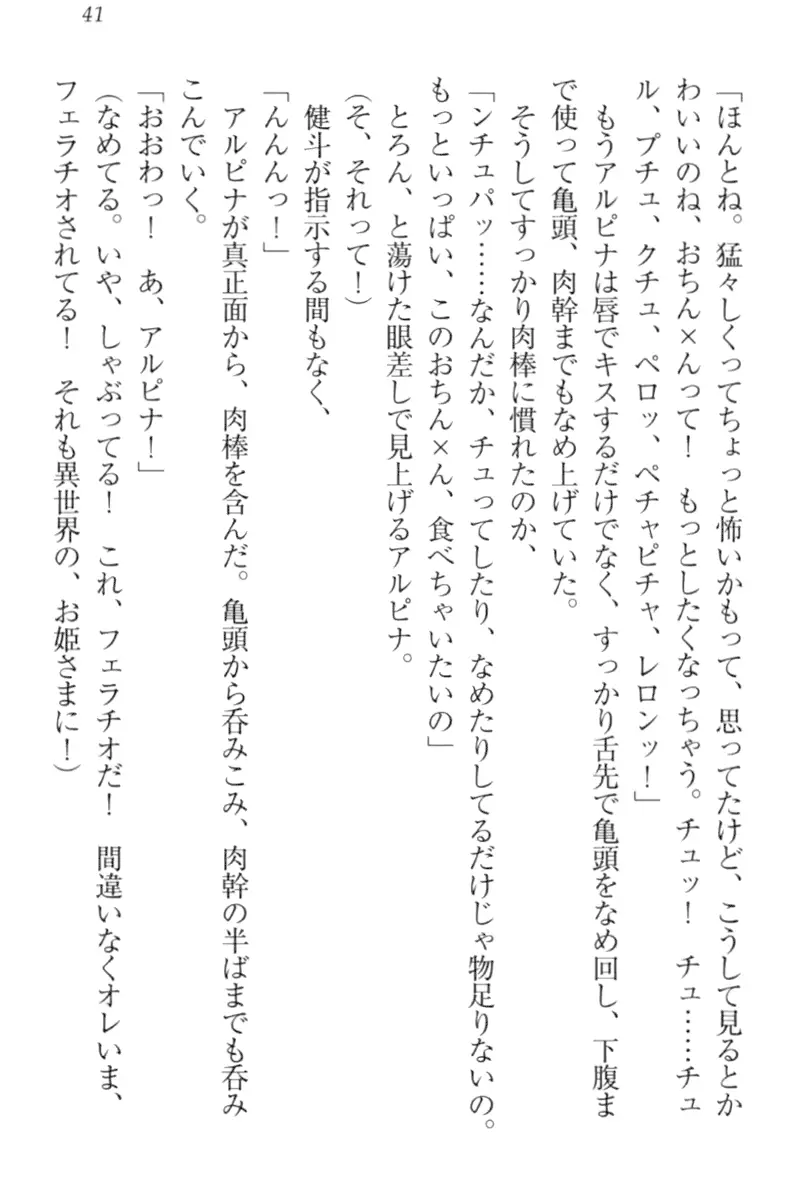 41

「ほんとね。猛々しくってちょっと怖いかもって、思ってたけど、こうして見るとかわいいのね、おちん×んって！　もっとしたくなっちゃう。チュッ！　チュ……チュル、プチュ、クチュ、ペロッ、ペチャピチャ、レロンッ！」

もうアルピナは唇でキスするだけでなく、すっかり舌先で亀頭をなめ回し、下腹まで使って亀頭、肉幹までもなめ上げていた。

そうしてすっかり肉棒に慣れたのか、

「ンチュパッ……なんだか、チュってしたり、なめたりしてるだけじゃ物足りないの。もっといっぱい、このおちん×ん、食べちゃいたいの」

とろん、と蕩けた眼差しで見上げるアルピナ。

（そ、それって！）

健斗が指示する間もなく、

「んんんっ！」

アルピナが真正面から、肉棒を含んだ。亀頭から呑みこみ、肉幹の半ばまでも呑みこんでいく。

「おおわっ！　あ、アルピナ！」

（なめてる。いや、しゃぶってる！　これ、フェラチオだ！　間違いなくオレいま、フェラチオされてる！　それも異世界の、お姫さまに！）